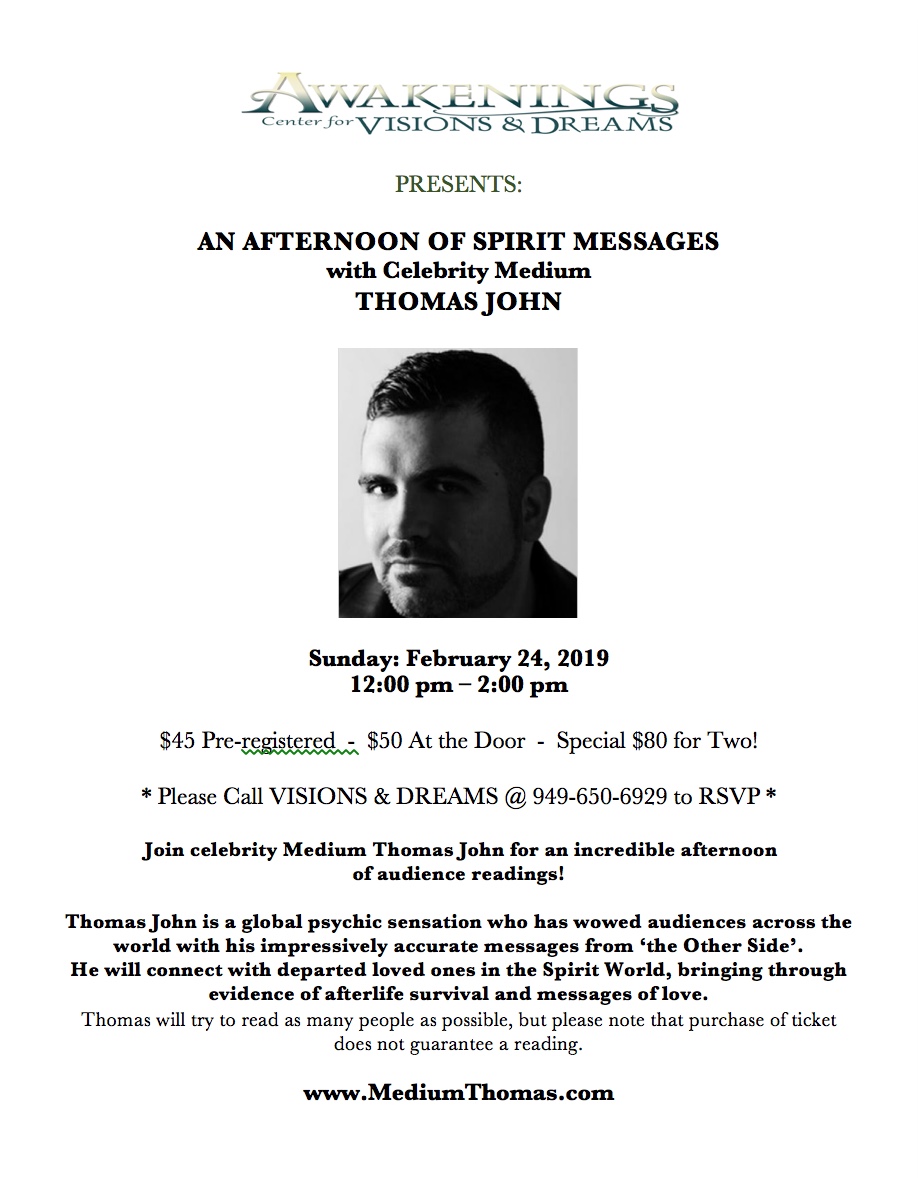 AWAKENINGS
Center for VISIONS & DREAMS

PRESENTS:

AN AFTERNOON OF SPIRIT MESSAGES
with Celebrity Medium
THOMAS JOHN

Sunday: February 24, 2019
12:00 pm – 2:00 pm

$45 Pre-registered - $50 At the Door - Special $80 for Two!

* Please Call VISIONS & DREAMS @ 949-650-6929 to RSVP *

Join celebrity Medium Thomas John for an incredible afternoon of audience readings!

Thomas John is a global psychic sensation who has wowed audiences across the world with his impressively accurate messages from 'the Other Side'.
He will connect with departed loved ones in the Spirit World, bringing through evidence of afterlife survival and messages of love.
Thomas will try to read as many people as possible, but please note that purchase of ticket does not guarantee a reading.

www.MediumThomas.com